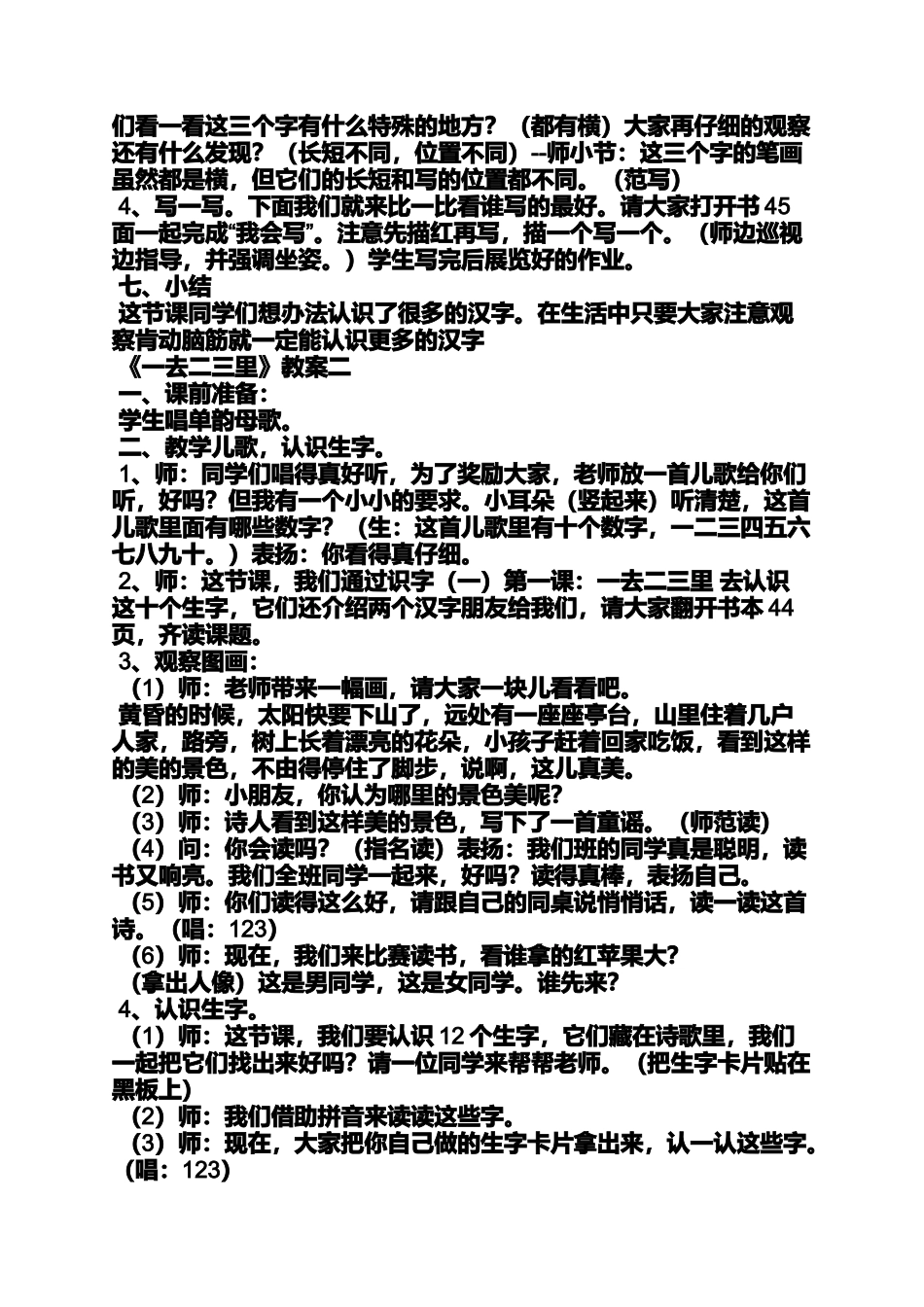 们看一看这三个字有什么特殊的地方？（都有横）大家再仔细的观察还有什么发现？（长短不同，位置不同）--师小节：这三个字的笔画虽然都是横，但它们的长短和写的位置都不同。（范写）

4、写一写。下面我们就来比一比看谁写的最好。请大家打开书45面一起完成“我会写”。注意先描红再写，描一个写一个。（师边巡视边指导，并强调坐姿。）学生写完后展览好的作业。

七、小结

这节课同学们想办法认识了很多的汉字。在生活中只要大家注意观察肯动脑筋就一定能认识更多的汉字

《一去二三里》教案二

一、课前准备：

学生唱单韵母歌。

二、教学儿歌，认识生字。

1、师：同学们唱得真好听，为了奖励大家，老师放一首儿歌给你们听，好吗？但我有一个小小的要求。小耳朵（竖起来）听清楚，这首儿歌里面有哪些数字？（生：这首儿歌里有十个数字，一二三四五六七八九十。）表扬：你看得真仔细。

2、师：这节课，我们通过识字（一）第一课：一去二三里 去认识这十个生字，它们还介绍两个汉字朋友给我们，请大家翻开书本44页，齐读课题。

3、观察图画：

（1）师：老师带来一幅画，请大家一块儿看看吧。

黄昏的时候，太阳快要下山了，远处有一座座亭台，山里住着几户人家，路旁，树上长着漂亮的花朵，小孩子赶着回家吃饭，看到这样的美的景色，不由得停住了脚步，说啊，这儿真美。

（2）师：小朋友，你认为哪里的景色美呢？

（3）师：诗人看到这样美的景色，写下了一首童谣。（师范读）

（4）问：你会读吗？（指名读）表扬：我们班的同学真是聪明，读书又响亮。我们全班同学一起来，好吗？读得真棒，表扬自己。

（5）师：你们读得这么好，请跟自己的同桌说悄悄话，读一读这首诗。（唱：123）

（6）师：现在，我们来比赛读书，看谁拿的红苹果大?

（拿出人像）这是男同学，这是女同学。谁先来?

4、认识生字。

（1）师：这节课，我们要认识12个生字，它们藏在诗歌里，我们一起把它们找出来好吗？请一位同学来帮帮老师。（把生字卡片贴在黑板上）

（2）师：我们借助拼音来读读这些字。

（3）师：现在，大家把你自己做的生字卡片拿出来，认一认这些字。（唱：123）